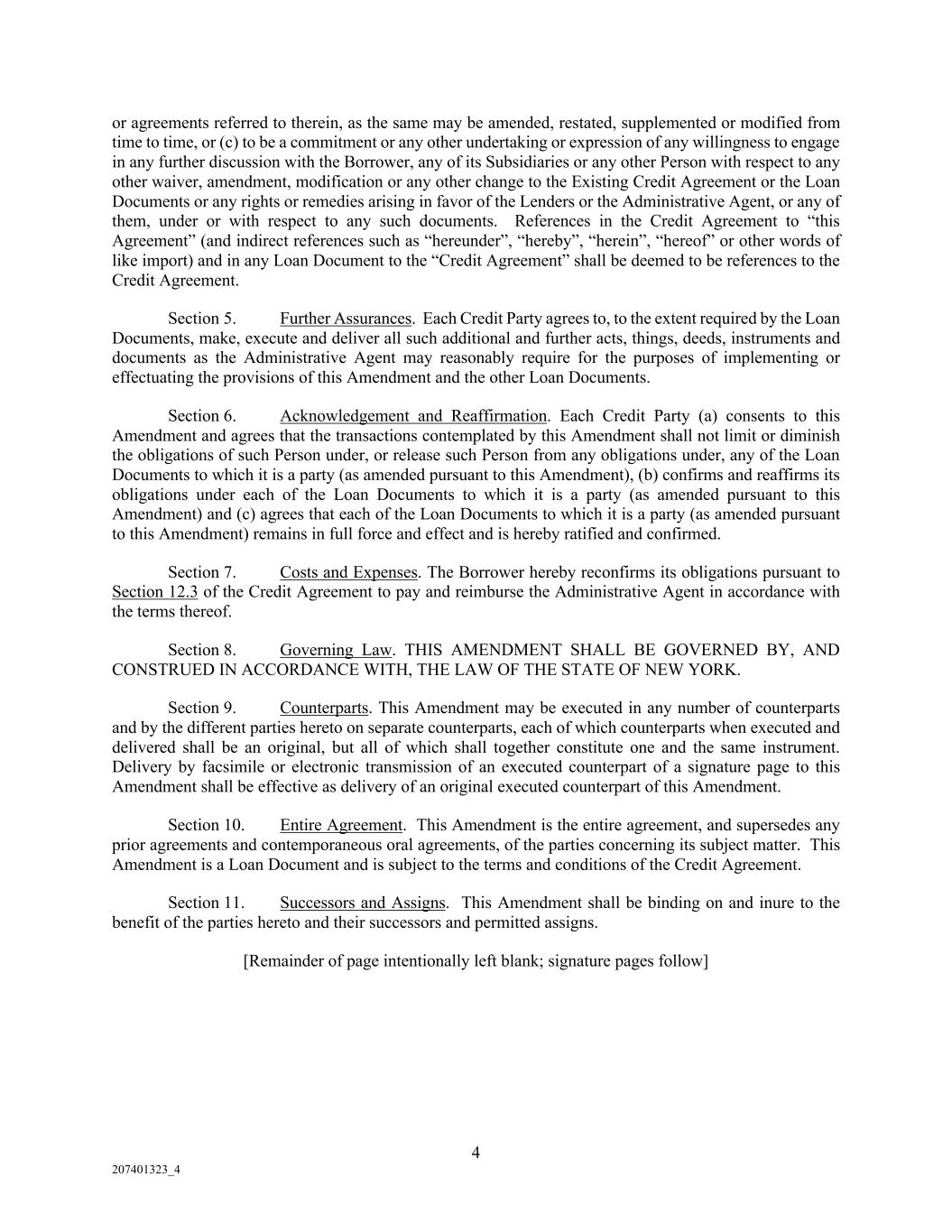 or agreements referred to therein, as the same may be amended, restated, supplemented or modified from time to time, or (c) to be a commitment or any other undertaking or expression of any willingness to engage in any further discussion with the Borrower, any of its Subsidiaries or any other Person with respect to any other waiver, amendment, modification or any other change to the Existing Credit Agreement or the Loan Documents or any rights or remedies arising in favor of the Lenders or the Administrative Agent, or any of them, under or with respect to any such documents. References in the Credit Agreement to “this Agreement” (and indirect references such as “hereunder”, “hereby”, “herein”, “hereof” or other words of like import) and in any Loan Document to the “Credit Agreement” shall be deemed to be references to the Credit Agreement.

Section 5. Further Assurances. Each Credit Party agrees to, to the extent required by the Loan Documents, make, execute and deliver all such additional and further acts, things, deeds, instruments and documents as the Administrative Agent may reasonably require for the purposes of implementing or effectuating the provisions of this Amendment and the other Loan Documents.

Section 6. Acknowledgement and Reaffirmation. Each Credit Party (a) consents to this Amendment and agrees that the transactions contemplated by this Amendment shall not limit or diminish the obligations of such Person under, or release such Person from any obligations under, any of the Loan Documents to which it is a party (as amended pursuant to this Amendment), (b) confirms and reaffirms its obligations under each of the Loan Documents to which it is a party (as amended pursuant to this Amendment) and (c) agrees that each of the Loan Documents to which it is a party (as amended pursuant to this Amendment) remains in full force and effect and is hereby ratified and confirmed.

Section 7. Costs and Expenses. The Borrower hereby reconfirms its obligations pursuant to Section 12.3 of the Credit Agreement to pay and reimburse the Administrative Agent in accordance with the terms thereof.

Section 8. Governing Law. THIS AMENDMENT SHALL BE GOVERNED BY, AND CONSTRUED IN ACCORDANCE WITH, THE LAW OF THE STATE OF NEW YORK.

Section 9. Counterparts. This Amendment may be executed in any number of counterparts and by the different parties hereto on separate counterparts, each of which counterparts when executed and delivered shall be an original, but all of which shall together constitute one and the same instrument. Delivery by facsimile or electronic transmission of an executed counterpart of a signature page to this Amendment shall be effective as delivery of an original executed counterpart of this Amendment.

Section 10. Entire Agreement. This Amendment is the entire agreement, and supersedes any prior agreements and contemporaneous oral agreements, of the parties concerning its subject matter. This Amendment is a Loan Document and is subject to the terms and conditions of the Credit Agreement.

Section 11. Successors and Assigns. This Amendment shall be binding on and inure to the benefit of the parties hereto and their successors and permitted assigns.

[Remainder of page intentionally left blank; signature pages follow]

4

207401323_4